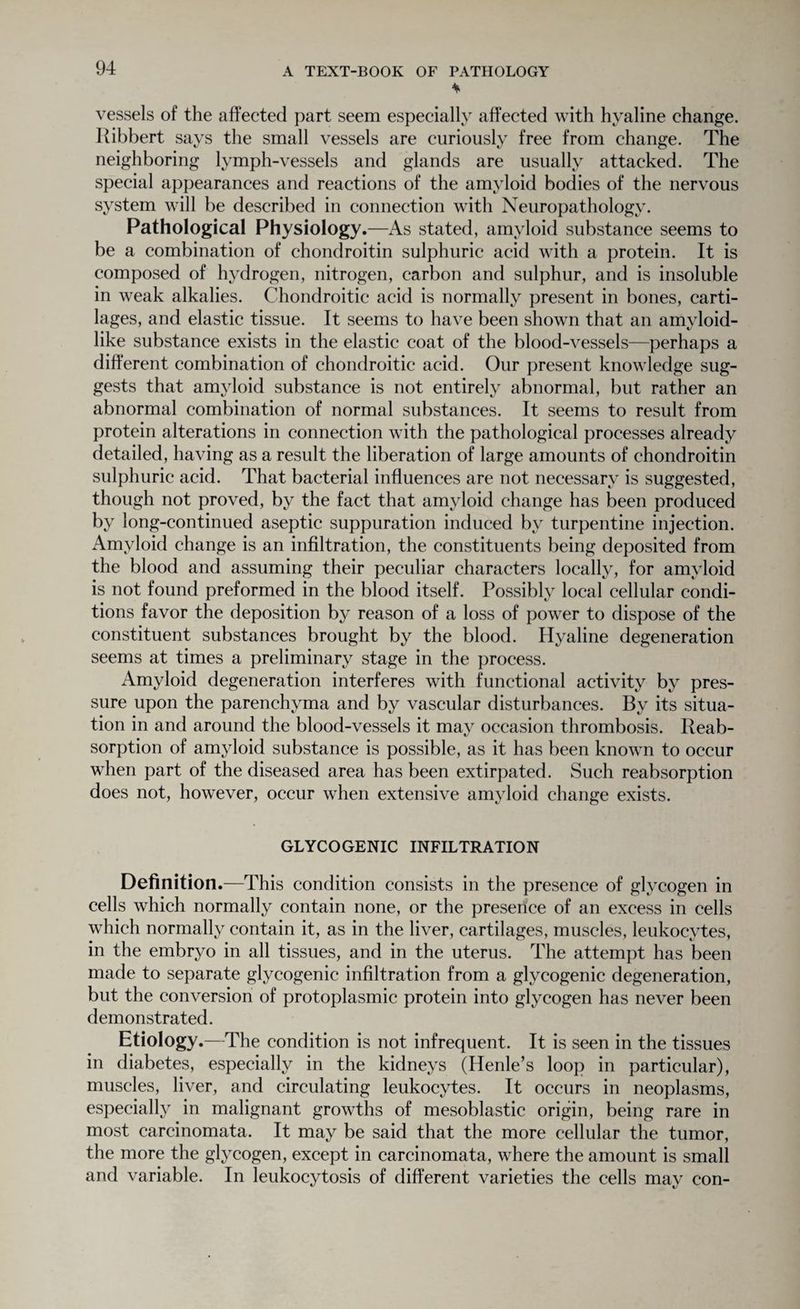 94 A TEXT-BOOK OF PATHOLOGY

vessels of the affected part seem especially affected with hyaline change. Ribbert says the small vessels are curiously free from change. The neighboring lymph-vessels and glands are usually attacked. The special appearances and reactions of the amyloid bodies of the nervous system will be described in connection with Neuropathology.

Pathological Physiology.—As stated, amyloid substance seems to be a combination of chondroitin sulphuric acid with a protein. It is composed of hydrogen, nitrogen, carbon and sulphur, and is insoluble in weak alkalies. Chondroitic acid is normally present in bones, cartilages, and elastic tissue. It seems to have been shown that an amyloid-like substance exists in the elastic coat of the blood-vessels—perhaps a different combination of chondroitic acid. Our present knowledge suggests that amyloid substance is not entirely abnormal, but rather an abnormal combination of normal substances. It seems to result from protein alterations in connection with the pathological processes already detailed, having as a result the liberation of large amounts of chondroitin sulphuric acid. That bacterial influences are not necessary is suggested, though not proved, by the fact that amyloid change has been produced by long-continued aseptic suppuration induced by turpentine injection. Amyloid change is an infiltration, the constituents being deposited from the blood and assuming their peculiar characters locally, for amyloid is not found preformed in the blood itself. Possibly local cellular conditions favor the deposition by reason of a loss of power to dispose of the constituent substances brought by the blood. Hyaline degeneration seems at times a preliminary stage in the process.

Amyloid degeneration interferes with functional activity by pressure upon the parenchyma and by vascular disturbances. By its situation in and around the blood-vessels it may occasion thrombosis. Reabsorption of amyloid substance is possible, as it has been known to occur when part of the diseased area has been extirpated. Such reabsorption does not, however, occur when extensive amyloid change exists.

GLYCOGENIC INFILTRATION

Definition.—This condition consists in the presence of glycogen in cells which normally contain none, or the presence of an excess in cells which normally contain it, as in the liver, cartilages, muscles, leukocytes, in the embryo in all tissues, and in the uterus. The attempt has been made to separate glycogenic infiltration from a glycogenic degeneration, but the conversion of protoplasmic protein into glycogen has never been demonstrated.

Etiology.—The condition is not infrequent. It is seen in the tissues in diabetes, especially in the kidneys (Henle's loop in particular), muscles, liver, and circulating leukocytes. It occurs in neoplasms, especially in malignant growths of mesoblastic origin, being rare in most carcinomata. It may be said that the more cellular the tumor, the more the glycogen, except in carcinomata, where the amount is small and variable. In leukocytosis of different varieties the cells may con-